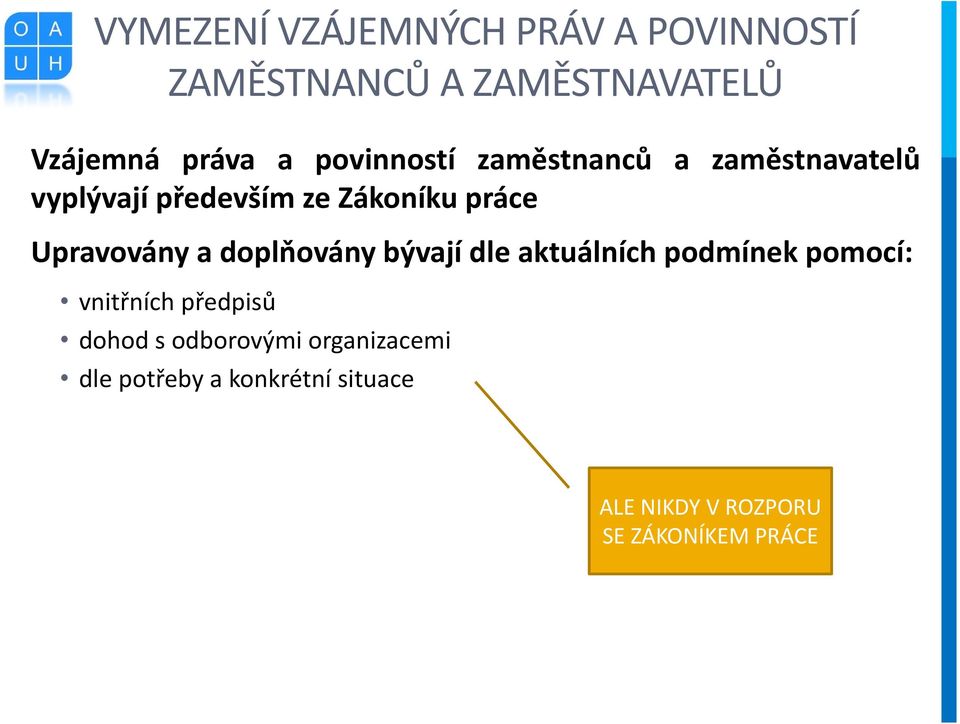 O A
U H

VYMEZENÍ VZÁJEMNÝCH PRÁV A POVINNOSTÍ ZAMĚSTNANCŮ A ZAMĚSTNAVATELŮ

Vzájemná práva a povinností zaměstnanců a zaměstnavatelů vyplývají především ze Zákoníku práce

Upravovány a doplňovány bývají dle aktuálních podmínek pomocí:

• vnitřních předpisů
• dohod s odborovými organizacemi
• dle potřeby a konkrétní situace

ALE NIKDY V ROZPORU SE ZÁKONÍKEM PRÁCE